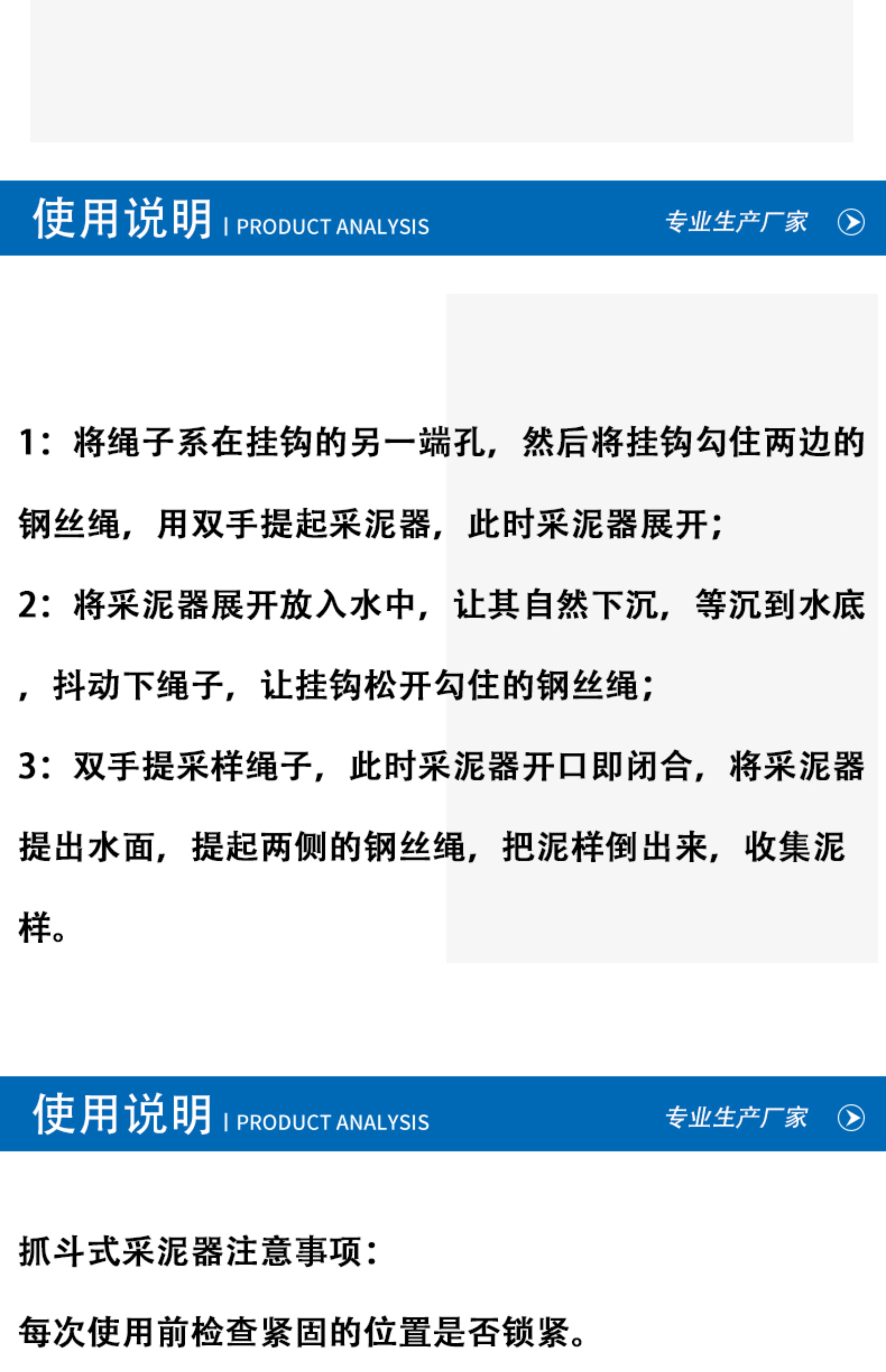 使用说明 | PRODUCT ANALYSIS

专业生产厂家

1：将绳子系在挂钩的另一端孔，然后将挂钩勾住两边的钢丝绳，用双手提起采泥器，此时采泥器展开；

2：将采泥器展开放入水中，让其自然下沉，等沉到水底，抖动下绳子，让挂钩松开勾住的钢丝绳；

3：双手提采样绳子，此时采泥器开口即闭合，将采泥器提出水面，提起两侧的钢丝绳，把泥样倒出来，收集泥样。

使用说明 | PRODUCT ANALYSIS

专业生产厂家

抓斗式采泥器注意事项：

每次使用前检查紧固的位置是否锁紧。